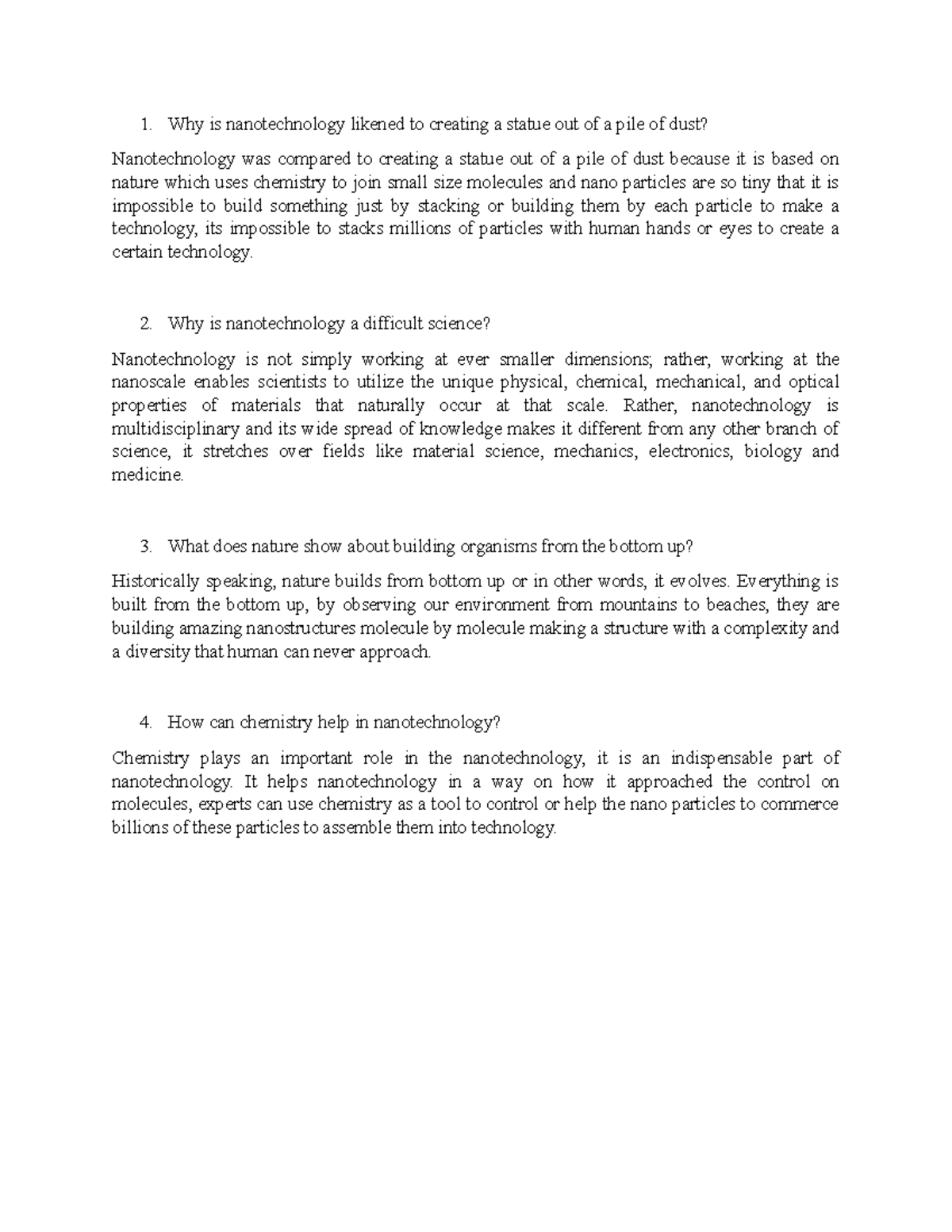 1. Why is nanotechnology likened to creating a statue out of a pile of dust?

Nanotechnology was compared to creating a statue out of a pile of dust because it is based on nature which uses chemistry to join small size molecules and nano particles are so tiny that it is impossible to build something just by stacking or building them by each particle to make a technology, its impossible to stacks millions of particles with human hands or eyes to create a certain technology.

2. Why is nanotechnology a difficult science?

Nanotechnology is not simply working at ever smaller dimensions; rather, working at the nanoscale enables scientists to utilize the unique physical, chemical, mechanical, and optical properties of materials that naturally occur at that scale. Rather, nanotechnology is multidisciplinary and its wide spread of knowledge makes it different from any other branch of science, it stretches over fields like material science, mechanics, electronics, biology and medicine.

3. What does nature show about building organisms from the bottom up?

Historically speaking, nature builds from bottom up or in other words, it evolves. Everything is built from the bottom up, by observing our environment from mountains to beaches, they are building amazing nanostructures molecule by molecule making a structure with a complexity and a diversity that human can never approach.

4. How can chemistry help in nanotechnology?

Chemistry plays an important role in the nanotechnology, it is an indispensable part of nanotechnology. It helps nanotechnology in a way on how it approached the control on molecules, experts can use chemistry as a tool to control or help the nano particles to commerce billions of these particles to assemble them into technology.